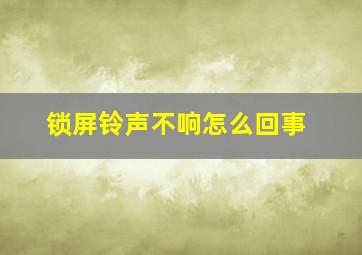 锁屏铃声不响怎么回事